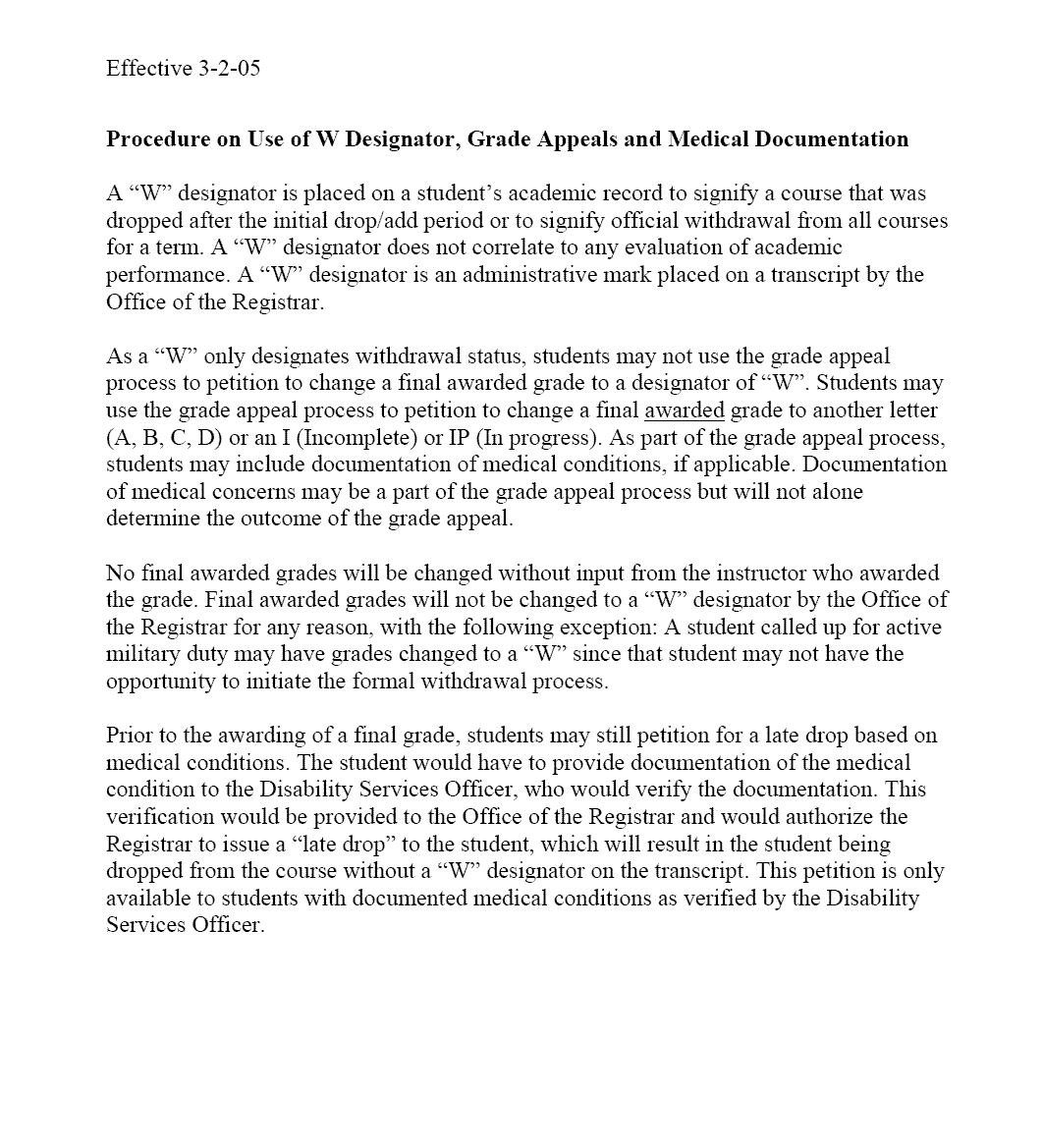 Effective 3-2-05

Procedure on Use of W Designator, Grade Appeals and Medical Documentation

A “W” designator is placed on a student’s academic record to signify a course that was dropped after the initial drop/add period or to signify official withdrawal from all courses for a term. A “W” designator does not correlate to any evaluation of academic performance. A “W” designator is an administrative mark placed on a transcript by the Office of the Registrar.

As a “W” only designates withdrawal status, students may not use the grade appeal process to petition to change a final awarded grade to a designator of “W”. Students may use the grade appeal process to petition to change a final awarded grade to another letter (A, B, C, D) or an I (Incomplete) or IP (In progress). As part of the grade appeal process, students may include documentation of medical conditions, if applicable. Documentation of medical concerns may be a part of the grade appeal process but will not alone determine the outcome of the grade appeal.

No final awarded grades will be changed without input from the instructor who awarded the grade. Final awarded grades will not be changed to a “W” designator by the Office of the Registrar for any reason, with the following exception: A student called up for active military duty may have grades changed to a “W” since that student may not have the opportunity to initiate the formal withdrawal process.

Prior to the awarding of a final grade, students may still petition for a late drop based on medical conditions. The student would have to provide documentation of the medical condition to the Disability Services Officer, who would verify the documentation. This verification would be provided to the Office of the Registrar and would authorize the Registrar to issue a “late drop” to the student, which will result in the student being dropped from the course without a “W” designator on the transcript. This petition is only available to students with documented medical conditions as verified by the Disability Services Officer.